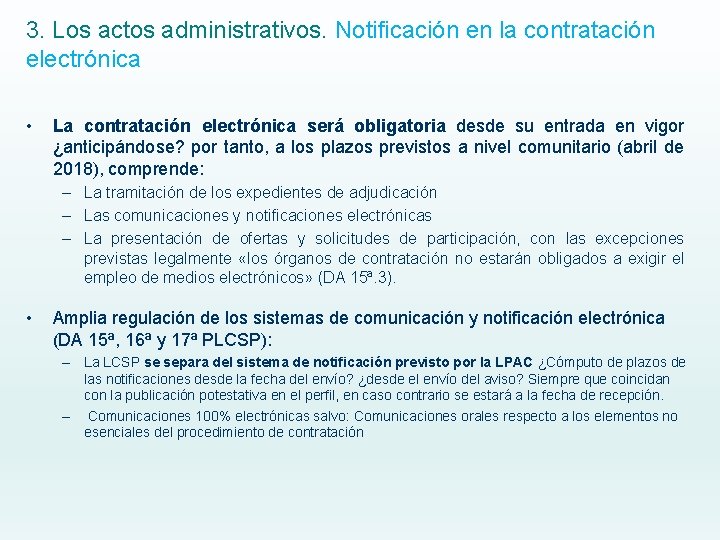 3. Los actos administrativos. Notificación en la contratación electrónica

• La contratación electrónica será obligatoria desde su entrada en vigor ¿anticipándose? por tanto, a los plazos previstos a nivel comunitario (abril de 2018), comprende:
– La tramitación de los expedientes de adjudicación
– Las comunicaciones y notificaciones electrónicas
– La presentación de ofertas y solicitudes de participación, con las excepciones previstas legalmente «los órganos de contratación no estarán obligados a exigir el empleo de medios electrónicos» (DA 15ª.3).

• Amplia regulación de los sistemas de comunicación y notificación electrónica (DA 15ª, 16ª y 17ª PLCSP):
– La LCSP se separa del sistema de notificación previsto por la LPAC ¿Cómputo de plazos de las notificaciones desde la fecha del envío? ¿desde el envío del aviso? Siempre que coincidan con la publicación potestativa en el perfil, en caso contrario se estará a la fecha de recepción.
– Comunicaciones 100% electrónicas salvo: Comunicaciones orales respecto a los elementos no esenciales del procedimiento de contratación